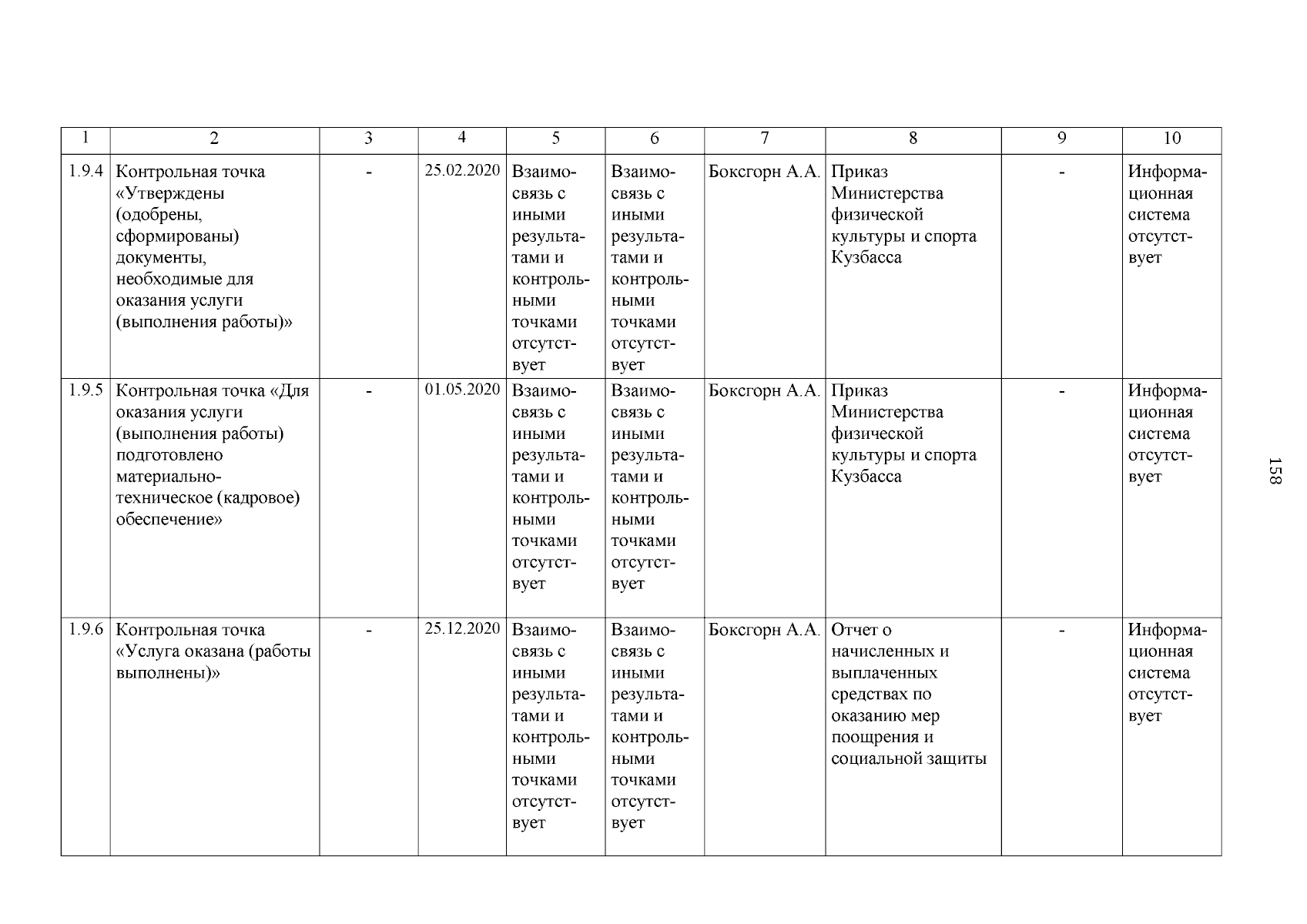 | 1 | 2 | 3 | 4 | 5 | 6 | 7 | 8 | 9 | 10 |
|---|---|---|---|---|---|---|---|---|---|
| 1.9.4 | Контрольная точка «Утверждены (одобрены, сформированы) документы, необходимые для оказания услуги (выполнения работы)» | - | 25.02.2020 | Взаимосвязь с иными результатами и контрольными точками отсутствует | Взаимосвязь с иными результатами и контрольными точками отсутствует | Боксгорн А.А. | Приказ Министерства физической культуры и спорта Кузбасса | - | Информационная система отсутствует |
| 1.9.5 | Контрольная точка «Для оказания услуги (выполнения работы) подготовлено материально-техническое (кадровое) обеспечение» | - | 01.05.2020 | Взаимосвязь с иными результатами и контрольными точками отсутствует | Взаимосвязь с иными результатами и контрольными точками отсутствует | Боксгорн А.А. | Приказ Министерства физической культуры и спорта Кузбасса | - | Информационная система отсутствует |
| 1.9.6 | Контрольная точка «Услуга оказана (работы выполнены)» | - | 25.12.2020 | Взаимосвязь с иными результатами и контрольными точками отсутствует | Взаимосвязь с иными результатами и контрольными точками отсутствует | Боксгорн А.А. | Отчет о начисленных и выплаченных средствах по оказанию мер поощрения и социальной защиты | - | Информационная система отсутствует |

158